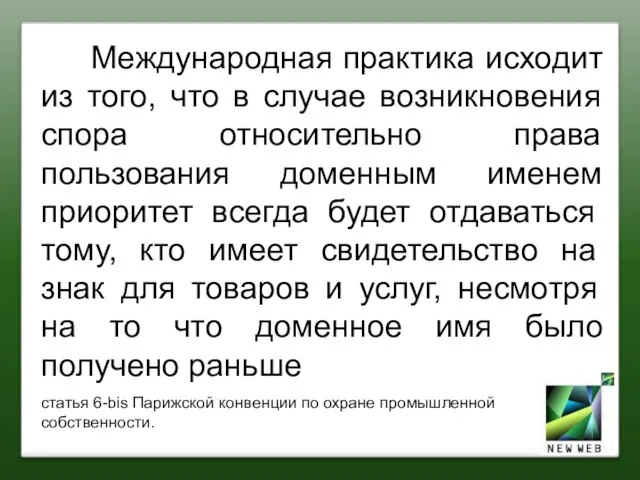 Международная практика исходит из того, что в случае возникновения спора относительно права пользования доменным именем приоритет всегда будет отдаваться тому, кто имеет свидетельство на знак для товаров и услуг, несмотря на то что доменное имя было получено раньше

статья 6-bis Парижской конвенции по охране промышленной собственности.

NEW WEB